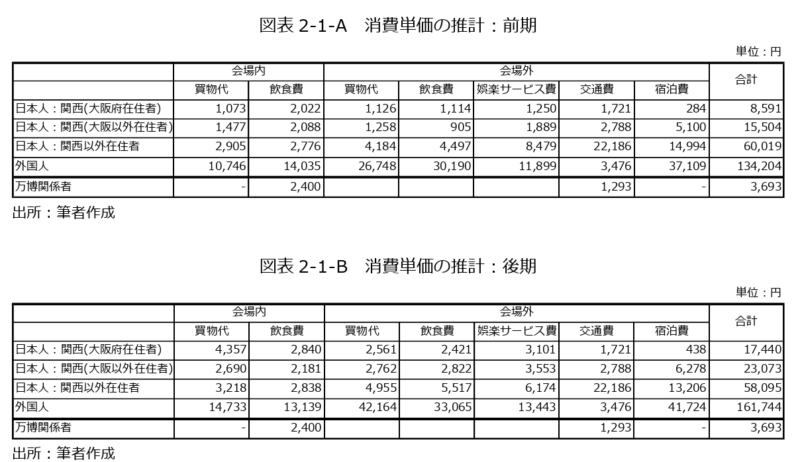 図表 2-1-A　消費単価の推計：前期

単位：円

| | 会場内 | | 会場外 | | | | | 合計 |
|---|---|---|---|---|---|---|---|---|
| | 買物代 | 飲食費 | 買物代 | 飲食費 | 娯楽サービス費 | 交通費 | 宿泊費 | |
| 日本人：関西(大阪府在住者) | 1,073 | 2,022 | 1,126 | 1,114 | 1,250 | 1,721 | 284 | 8,591 |
| 日本人：関西(大阪以外在住者) | 1,477 | 2,088 | 1,258 | 905 | 1,889 | 2,788 | 5,100 | 15,504 |
| 日本人：関西以外在住者 | 2,905 | 2,776 | 4,184 | 4,497 | 8,479 | 22,186 | 14,994 | 60,019 |
| 外国人 | 10,746 | 14,035 | 26,748 | 30,190 | 11,899 | 3,476 | 37,109 | 134,204 |
| 万博関係者 | - | 2,400 | | | | 1,293 | - | 3,693 |

出所：筆者作成

図表 2-1-B　消費単価の推計：後期

単位：円

| | 会場内 | | 会場外 | | | | | 合計 |
|---|---|---|---|---|---|---|---|---|
| | 買物代 | 飲食費 | 買物代 | 飲食費 | 娯楽サービス費 | 交通費 | 宿泊費 | |
| 日本人：関西(大阪府在住者) | 4,357 | 2,840 | 2,561 | 2,421 | 3,101 | 1,721 | 438 | 17,440 |
| 日本人：関西(大阪以外在住者) | 2,690 | 2,181 | 2,762 | 2,822 | 3,553 | 2,788 | 6,278 | 23,073 |
| 日本人：関西以外在住者 | 3,218 | 2,838 | 4,955 | 5,517 | 6,174 | 22,186 | 13,206 | 58,095 |
| 外国人 | 14,733 | 13,139 | 42,164 | 33,065 | 13,443 | 3,476 | 41,724 | 161,744 |
| 万博関係者 | - | 2,400 | | | | 1,293 | - | 3,693 |

出所：筆者作成